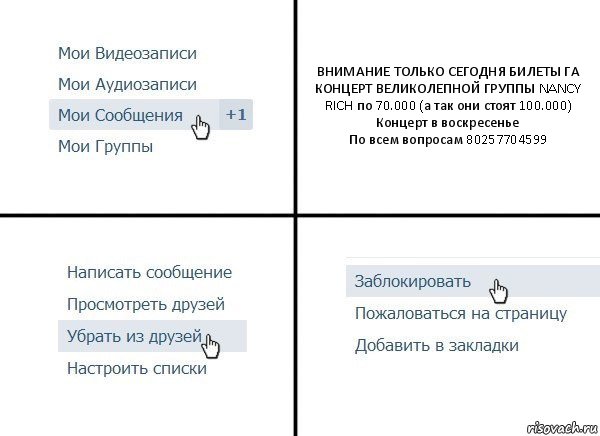 Мои Видеозаписи
Мои Аудиозаписи
Мои Сообщения +1
Мои Группы

ВНИМАНИЕ ТОЛЬКО СЕГОДНЯ БИЛЕТЫ ГА КОНЦЕРТ ВЕЛИКОЛЕПНОЙ ГРУППЫ NANCY RICH по 70.000 (а так они стоят 100.000)
Концерт в воскресенье
По всем вопросам 80257704599

Написать сообщение
Просмотреть друзей
Убрать из друзей
Настроить списки

Заблокировать
Пожаловаться на страницу
Добавить в закладки

risovach.ru